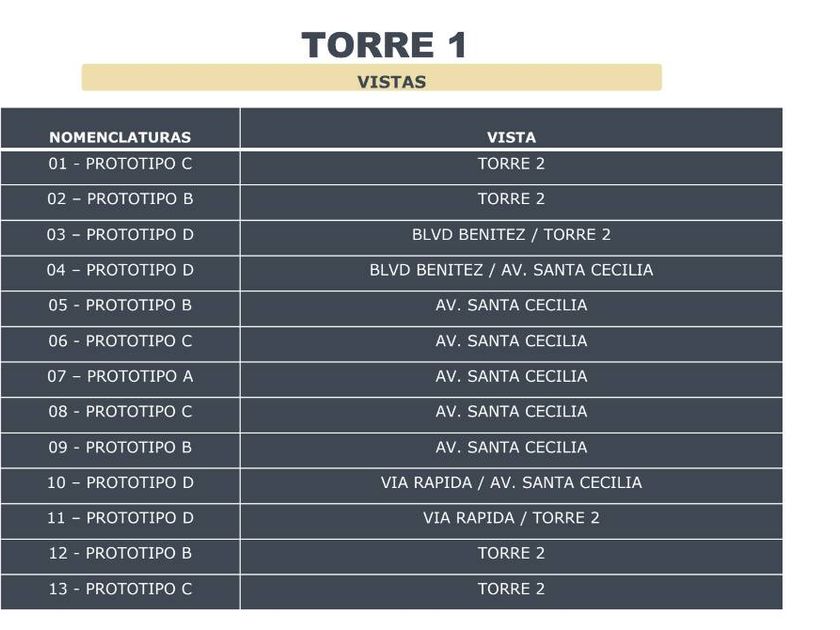 TORRE 1

VISTAS

| NOMENCLATURAS | VISTA |
|---|---|
| 01 - PROTOTIPO C | TORRE 2 |
| 02 – PROTOTIPO B | TORRE 2 |
| 03 – PROTOTIPO D | BLVD BENITEZ / TORRE 2 |
| 04 – PROTOTIPO D | BLVD BENITEZ / AV. SANTA CECILIA |
| 05 - PROTOTIPO B | AV. SANTA CECILIA |
| 06 - PROTOTIPO C | AV. SANTA CECILIA |
| 07 – PROTOTIPO A | AV. SANTA CECILIA |
| 08 - PROTOTIPO C | AV. SANTA CECILIA |
| 09 - PROTOTIPO B | AV. SANTA CECILIA |
| 10 – PROTOTIPO D | VIA RAPIDA / AV. SANTA CECILIA |
| 11 – PROTOTIPO D | VIA RAPIDA / TORRE 2 |
| 12 - PROTOTIPO B | TORRE 2 |
| 13 - PROTOTIPO C | TORRE 2 |